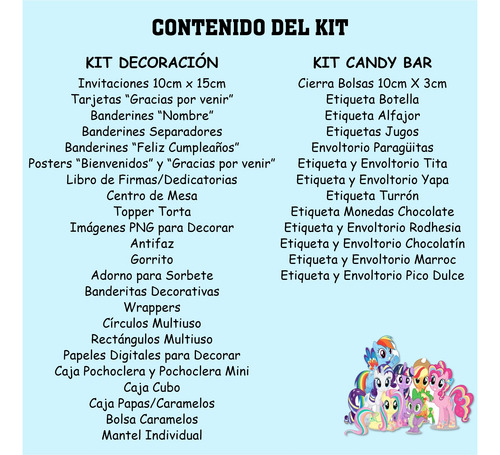 CONTENIDO DEL KIT

KIT DECORACIÓN
Invitaciones 10cm x 15cm
Tarjetas “Gracias por venir”
Banderines “Nombre”
Banderines Separadores
Banderines “Feliz Cumpleaños”
Posters “Bienvenidos” y “Gracias por venir”
Libro de Firmas/Dedicatorias
Centro de Mesa
Topper Torta
Imágenes PNG para Decorar
Antifaz
Gorrito
Adorno para Sorbete
Banderitas Decorativas
Wrappers
Círculos Multiuso
Rectángulos Multiuso
Papeles Digitales para Decorar
Caja Pochoclera y Pochoclera Mini
Caja Cubo
Caja Papas/Caramelos
Bolsa Caramelos
Mantel Individual

KIT CANDY BAR
Cierra Bolsas 10cm X 3cm
Etiqueta Botella
Etiqueta Alfajor
Etiquetas Jugos
Envoltorio Paragüitas
Etiqueta y Envoltorio Tita
Etiqueta y Envoltorio Yapa
Etiqueta Turrón
Etiqueta Monedas Chocolate
Etiqueta y Envoltorio Rodhesia
Etiqueta y Envoltorio Chocolatín
Etiqueta y Envoltorio Marroc
Etiqueta y Envoltorio Pico Dulce